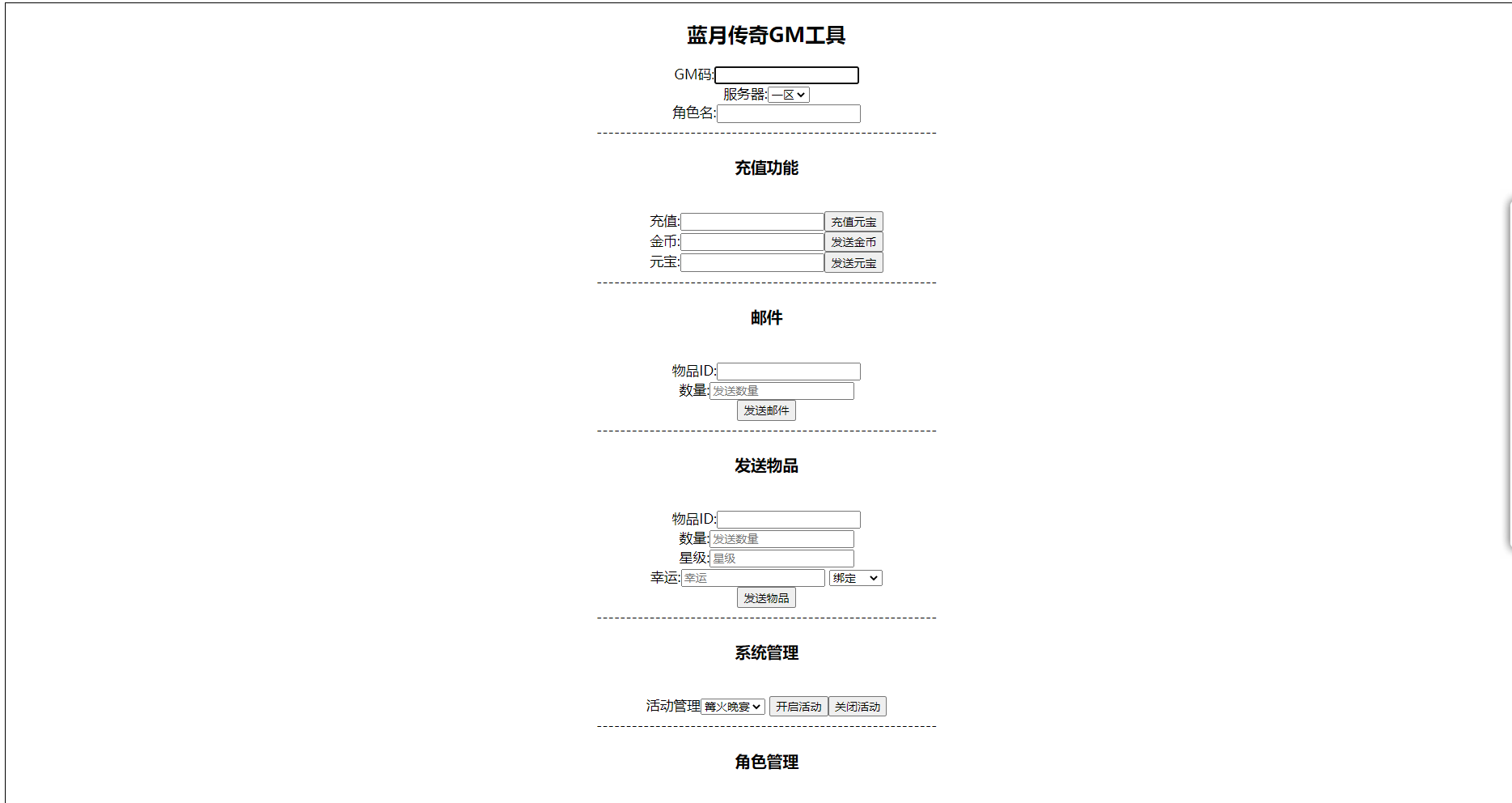 蓝月传奇GM工具

GM码:
服务器: 一区
角色名:

充值功能

充值: 充值元宝
金币: 发送金币
元宝: 发送元宝

邮件

物品ID:
数量: 发送数量
发送邮件

发送物品

物品ID:
数量: 发送数量
星级: 星级
幸运: 幸运 绑定
发送物品

系统管理

活动管理 篝火晚宴 开启活动 关闭活动

角色管理